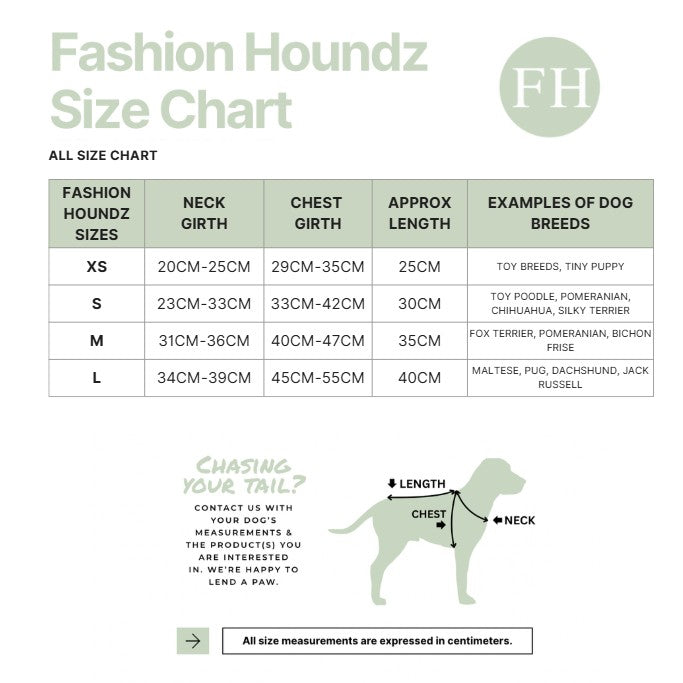 Fashion Houndz Size Chart

FH

ALL SIZE CHART

| FASHION HOUNDZ SIZES | NECK GIRTH | CHEST GIRTH | APPROX LENGTH | EXAMPLES OF DOG BREEDS |
|---|---|---|---|---|
| XS | 20CM-25CM | 29CM-35CM | 25CM | TOY BREEDS, TINY PUPPY |
| S | 23CM-33CM | 33CM-42CM | 30CM | TOY POODLE, POMERANIAN, CHIHUAHUA, SILKY TERRIER |
| M | 31CM-36CM | 40CM-47CM | 35CM | FOX TERRIER, POMERANIAN, BICHON FRISE |
| L | 34CM-39CM | 45CM-55CM | 40CM | MALTESE, PUG, DACHSHUND, JACK RUSSELL |

CHASING YOUR TAIL?

CONTACT US WITH YOUR DOG'S MEASUREMENTS & THE PRODUCT(S) YOU ARE INTERESTED IN. WE'RE HAPPY TO LEND A PAW.

LENGTH

CHEST

NECK

All size measurements are expressed in centimeters.